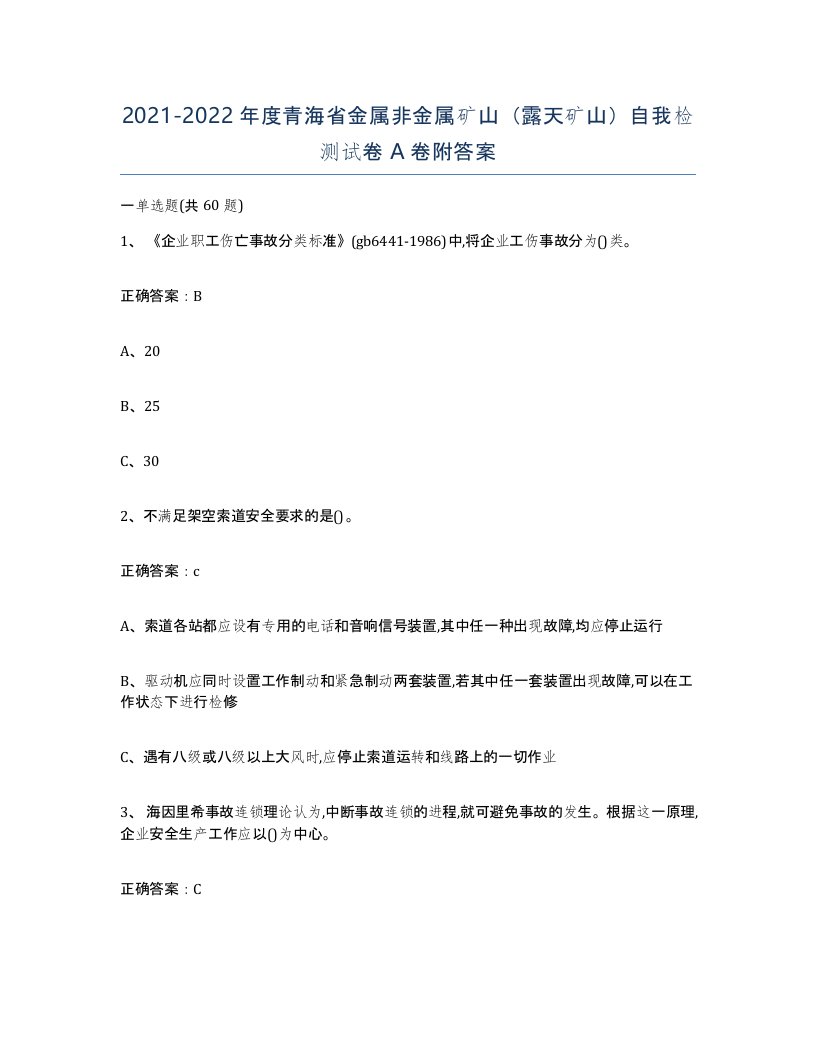 2021-2022年度青海省金属非金属矿山（露天矿山）自我检测试卷A卷附答案

一单选题(共60题)

1、《企业职工伤亡事故分类标准》(gb6441-1986)中,将企业工伤事故分为()类。

正确答案：B

A、20

B、25

C、30

2、不满足架空索道安全要求的是()。

正确答案：c

A、索道各站都应设有专用的电话和音响信号装置,其中任一种出现故障,均应停止运行

B、驱动机应同时设置工作制动和紧急制动两套装置,若其中任一套装置出现故障,可以在工作状态下进行检修

C、遇有八级或八级以上大风时,应停止索道运转和线路上的一切作业

3、海因里希事故连锁理论认为,中断事故连锁的进程,就可避免事故的发生。根据这一原理,企业安全生产工作应以()为中心。

正确答案：C